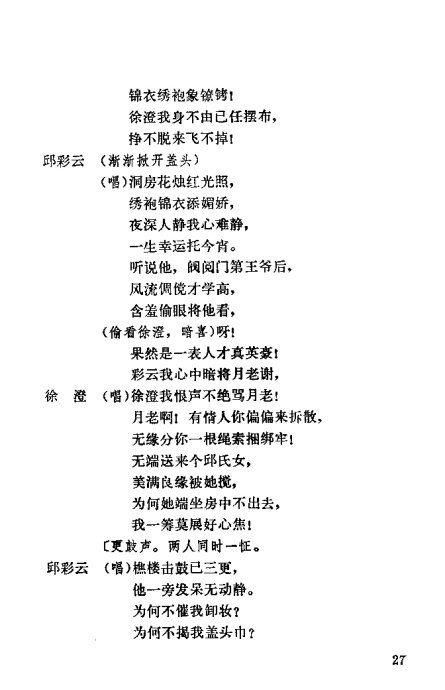 锦衣绣袍象镣铐！
徐澄我身不由已任摆布，
挣不脱来飞不掉！

邱彩云 （渐渐掀开盖头）
（唱）洞房花烛红光照，
绣袍锦衣添媚娇，
夜深人静我心难静，
一生幸运托今宵。
听说他，阀阅门第王爷后，
风流倜傥才学高，
含羞偷眼将他看，
（偷看徐澄，暗喜）呀！
果然是一表人才真英豪！
彩云我心中暗将月老谢，

徐　澄 （唱）徐澄我恨声不绝骂月老！
月老啊！有情人你偏偏来拆散，
无缘分你一根绳索捆绑牢！
无端送来个邱氏女，
美满良缘被她搅，
为何她端坐房中不出去，
我一筹莫展好心焦！
〔更鼓声。两人同时一怔。

邱彩云 （唱）樵楼击鼓已三更，
他一旁发呆无动静。
为何不催我卸妆？
为何不揭我盖头巾？

27